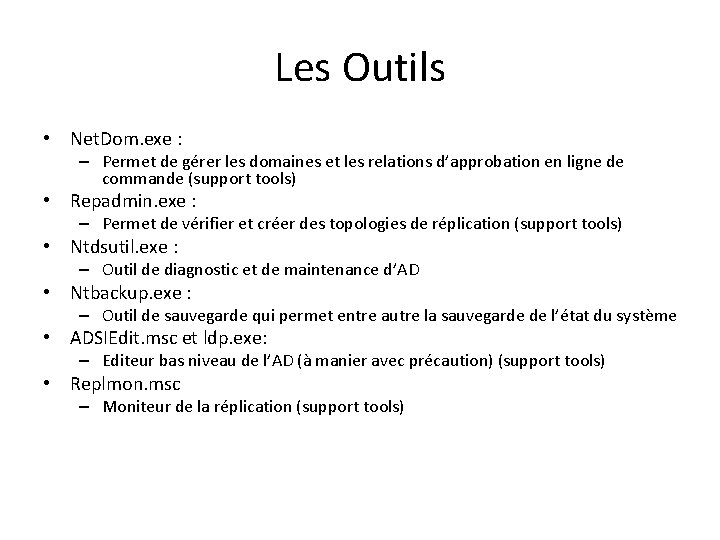 Les Outils

• NetDom.exe :
– Permet de gérer les domaines et les relations d'approbation en ligne de commande (support tools)
• Repadmin.exe :
– Permet de vérifier et créer des topologies de réplication (support tools)
• Ntdsutil.exe :
– Outil de diagnostic et de maintenance d'AD
• Ntbackup.exe :
– Outil de sauvegarde qui permet entre autre la sauvegarde de l'état du système
• ADSIEdit.msc et ldp.exe:
– Editeur bas niveau de l'AD (à manier avec précaution) (support tools)
• Replmon.msc
– Moniteur de la réplication (support tools)